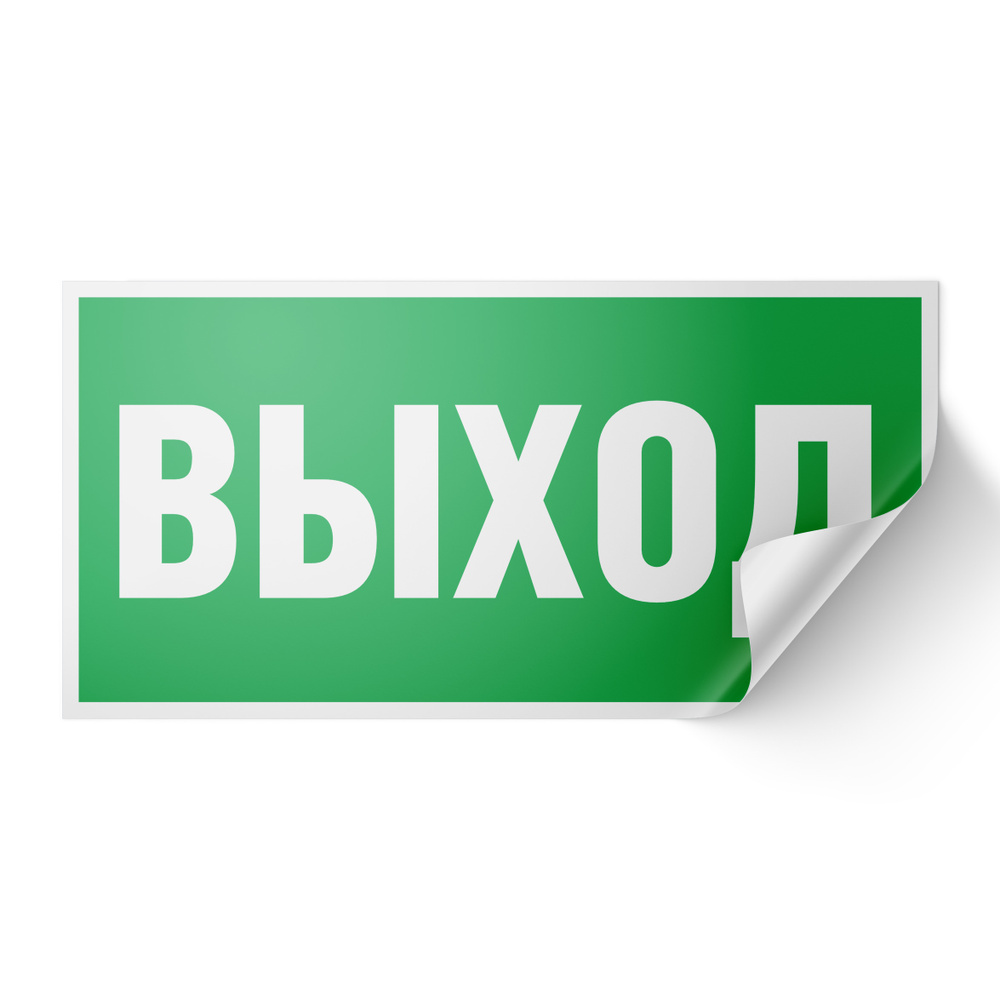 ВЫХОД